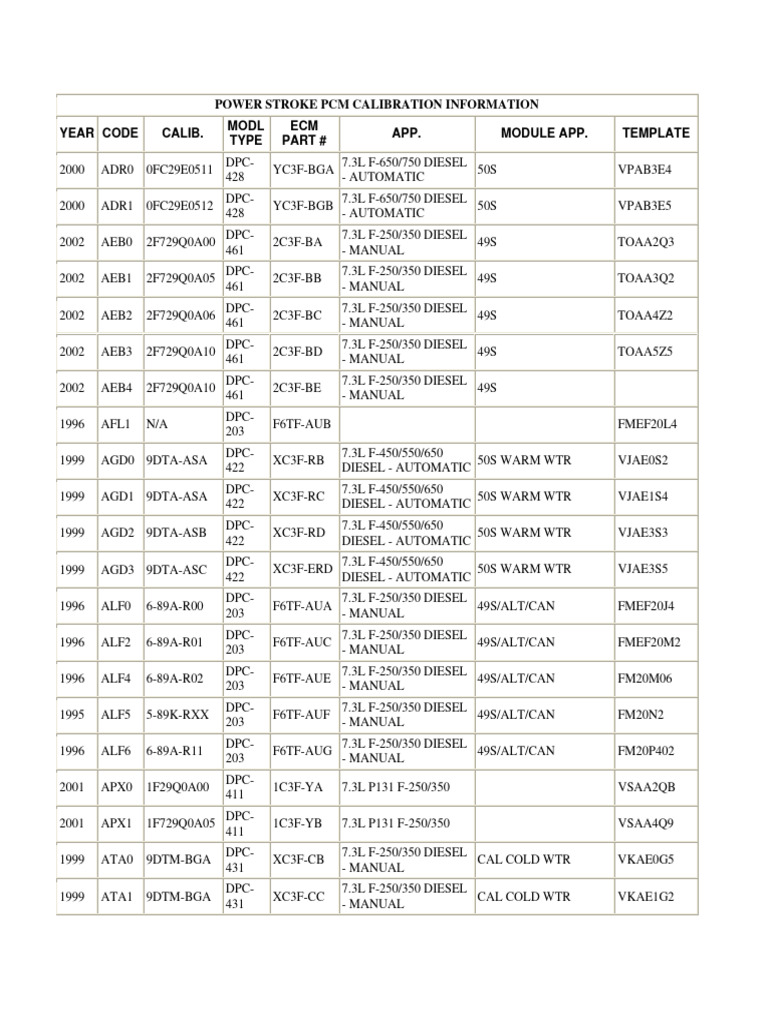 POWER STROKE PCM CALIBRATION INFORMATION

| YEAR | CODE | CALIB. | MODL TYPE | ECM PART # | APP. | MODULE APP. | TEMPLATE |
|---|---|---|---|---|---|---|---|
| 2000 | ADR0 | 0FC29E0511 | DPC-428 | YC3F-BGA | 7.3L F-650/750 DIESEL - AUTOMATIC | 50S | VPAB3E4 |
| 2000 | ADR1 | 0FC29E0512 | DPC-428 | YC3F-BGB | 7.3L F-650/750 DIESEL - AUTOMATIC | 50S | VPAB3E5 |
| 2002 | AEB0 | 2F729Q0A00 | DPC-461 | 2C3F-BA | 7.3L F-250/350 DIESEL - MANUAL | 49S | TOAA2Q3 |
| 2002 | AEB1 | 2F729Q0A05 | DPC-461 | 2C3F-BB | 7.3L F-250/350 DIESEL - MANUAL | 49S | TOAA3Q2 |
| 2002 | AEB2 | 2F729Q0A06 | DPC-461 | 2C3F-BC | 7.3L F-250/350 DIESEL - MANUAL | 49S | TOAA4Z2 |
| 2002 | AEB3 | 2F729Q0A10 | DPC-461 | 2C3F-BD | 7.3L F-250/350 DIESEL - MANUAL | 49S | TOAA5Z5 |
| 2002 | AEB4 | 2F729Q0A10 | DPC-461 | 2C3F-BE | 7.3L F-250/350 DIESEL - MANUAL | 49S | |
| 1996 | AFL1 | N/A | DPC-203 | F6TF-AUB | | | FMEF20L4 |
| 1999 | AGD0 | 9DTA-ASA | DPC-422 | XC3F-RB | 7.3L F-450/550/650 DIESEL - AUTOMATIC | 50S WARM WTR | VJAE0S2 |
| 1999 | AGD1 | 9DTA-ASA | DPC-422 | XC3F-RC | 7.3L F-450/550/650 DIESEL - AUTOMATIC | 50S WARM WTR | VJAE1S4 |
| 1999 | AGD2 | 9DTA-ASB | DPC-422 | XC3F-RD | 7.3L F-450/550/650 DIESEL - AUTOMATIC | 50S WARM WTR | VJAE3S3 |
| 1999 | AGD3 | 9DTA-ASC | DPC-422 | XC3F-ERD | 7.3L F-450/550/650 DIESEL - AUTOMATIC | 50S WARM WTR | VJAE3S5 |
| 1996 | ALF0 | 6-89A-R00 | DPC-203 | F6TF-AUA | 7.3L F-250/350 DIESEL - MANUAL | 49S/ALT/CAN | FMEF20J4 |
| 1996 | ALF2 | 6-89A-R01 | DPC-203 | F6TF-AUC | 7.3L F-250/350 DIESEL - MANUAL | 49S/ALT/CAN | FMEF20M2 |
| 1996 | ALF4 | 6-89A-R02 | DPC-203 | F6TF-AUE | 7.3L F-250/350 DIESEL - MANUAL | 49S/ALT/CAN | FM20M06 |
| 1995 | ALF5 | 5-89K-RXX | DPC-203 | F6TF-AUF | 7.3L F-250/350 DIESEL - MANUAL | 49S/ALT/CAN | FM20N2 |
| 1996 | ALF6 | 6-89A-R11 | DPC-203 | F6TF-AUG | 7.3L F-250/350 DIESEL - MANUAL | 49S/ALT/CAN | FM20P402 |
| 2001 | APX0 | 1F29Q0A00 | DPC-411 | 1C3F-YA | 7.3L P131 F-250/350 | | VSAA2QB |
| 2001 | APX1 | 1F729Q0A05 | DPC-411 | 1C3F-YB | 7.3L P131 F-250/350 | | VSAA4Q9 |
| 1999 | ATA0 | 9DTM-BGA | DPC-431 | XC3F-CB | 7.3L F-250/350 DIESEL - MANUAL | CAL COLD WTR | VKAE0G5 |
| 1999 | ATA1 | 9DTM-BGA | DPC-431 | XC3F-CC | 7.3L F-250/350 DIESEL - MANUAL | CAL COLD WTR | VKAE1G2 |